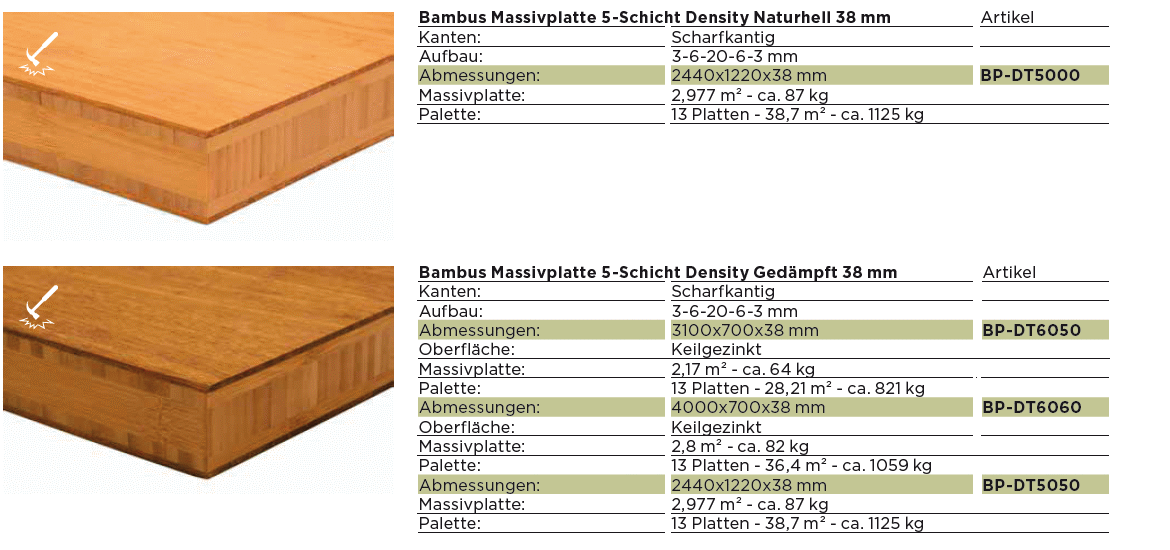 | Bambus Massivplatte 5-Schicht Density Naturhell 38 mm | | Artikel |
|---|---|---|
| Kanten: | Scharfkantig | |
| Aufbau: | 3-6-20-6-3 mm | |
| Abmessungen: | 2440x1220x38 mm | BP-DT5000 |
| Massivplatte: | 2,977 m² - ca. 87 kg | |
| Palette: | 13 Platten - 38,7 m² - ca. 1125 kg | |

| Bambus Massivplatte 5-Schicht Density Gedämpft 38 mm | | Artikel |
|---|---|---|
| Kanten: | Scharfkantig | |
| Aufbau: | 3-6-20-6-3 mm | |
| Abmessungen: | 3100x700x38 mm | BP-DT6050 |
| Oberfläche: | Keilgezinkt | |
| Massivplatte: | 2,17 m² - ca. 64 kg | |
| Palette: | 13 Platten - 28,21 m² - ca. 821 kg | |
| Abmessungen: | 4000x700x38 mm | BP-DT6060 |
| Oberfläche: | Keilgezinkt | |
| Massivplatte: | 2,8 m² - ca. 82 kg | |
| Palette: | 13 Platten - 36,4 m² - ca. 1059 kg | |
| Abmessungen: | 2440x1220x38 mm | BP-DT5050 |
| Massivplatte: | 2,977 m² - ca. 87 kg | |
| Palette: | 13 Platten - 38,7 m² - ca. 1125 kg | |